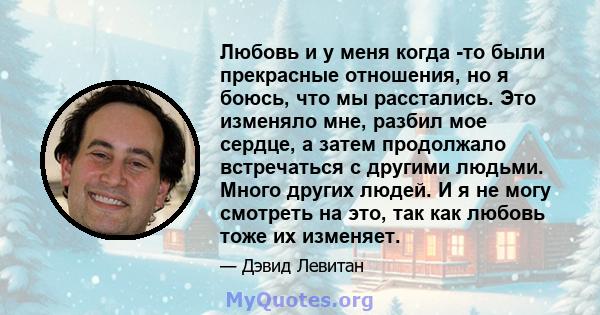 Любовь и у меня когда -то были прекрасные отношения, но я боюсь, что мы расстались. Это изменяло мне, разбил мое сердце, а затем продолжало встречаться с другими людьми. Много других людей. И я не могу смотреть на это, так как любовь тоже их изменяет.

— Дэвид Левитан

MyQuotes.org